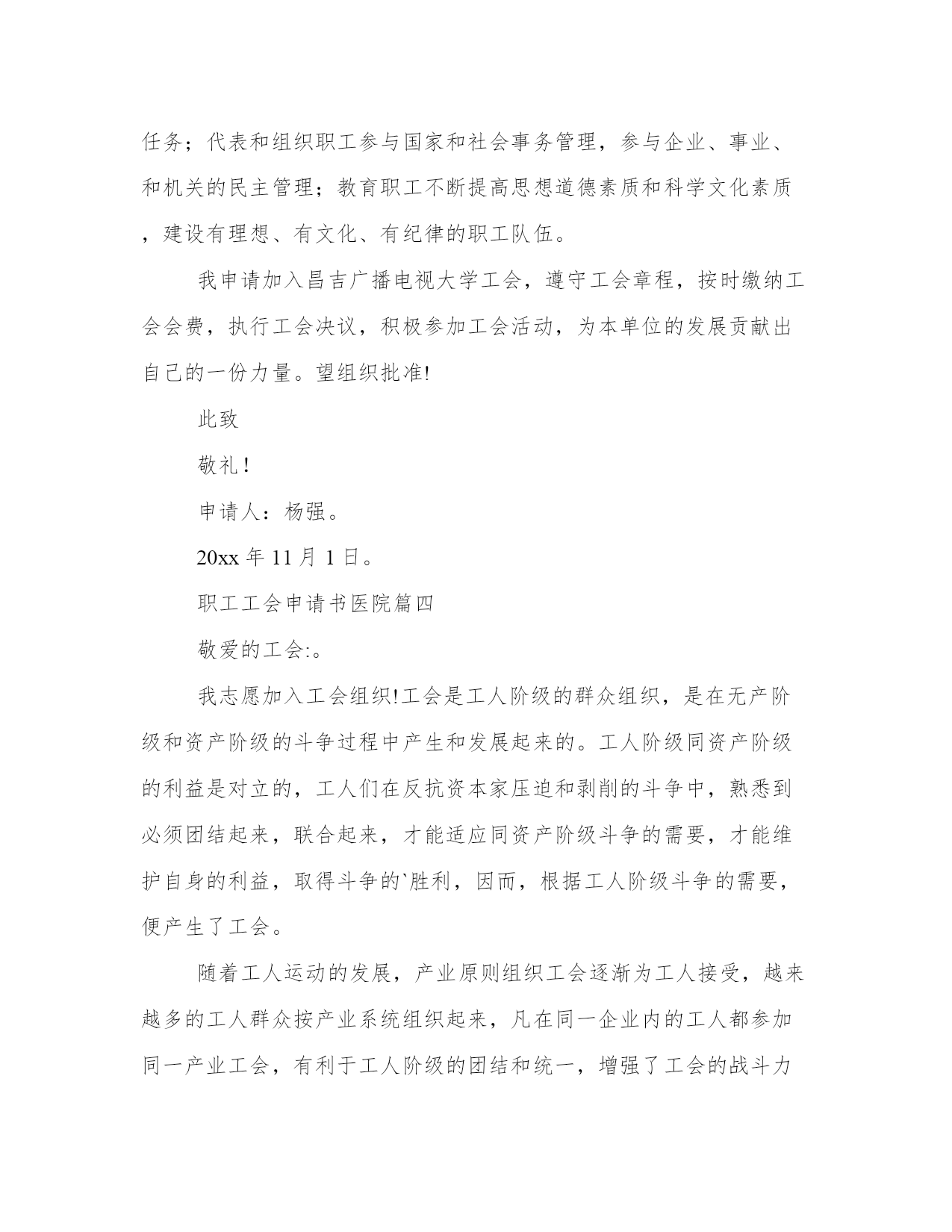 任务；代表和组织职工参与国家和社会事务管理，参与企业、事业、和机关的民主管理；教育职工不断提高思想道德素质和科学文化素质，建设有理想、有文化、有纪律的职工队伍。

我申请加入昌吉广播电视大学工会，遵守工会章程，按时缴纳工会会费，执行工会决议，积极参加工会活动，为本单位的发展贡献出自己的一份力量。望组织批准!

此致

敬礼!

申请人：杨强。

20xx 年 11 月 1 日。

职工工会申请书医院篇四

敬爱的工会:。

我志愿加入工会组织!工会是工人阶级的群众组织，是在无产阶级和资产阶级的斗争过程中产生和发展起来的。工人阶级同资产阶级的利益是对立的，工人们在反抗资本家压迫和剥削的斗争中，熟悉到必须团结起来，联合起来，才能适应同资产阶级斗争的需要，才能维护自身的利益，取得斗争的`胜利，因而，根据工人阶级斗争的需要，便产生了工会。

随着工人运动的发展，产业原则组织工会逐渐为工人接受，越来越多的工人群众按产业系统组织起来，凡在同一企业内的工人都参加同一产业工会，有利于工人阶级的团结和统一，增强了工会的战斗力